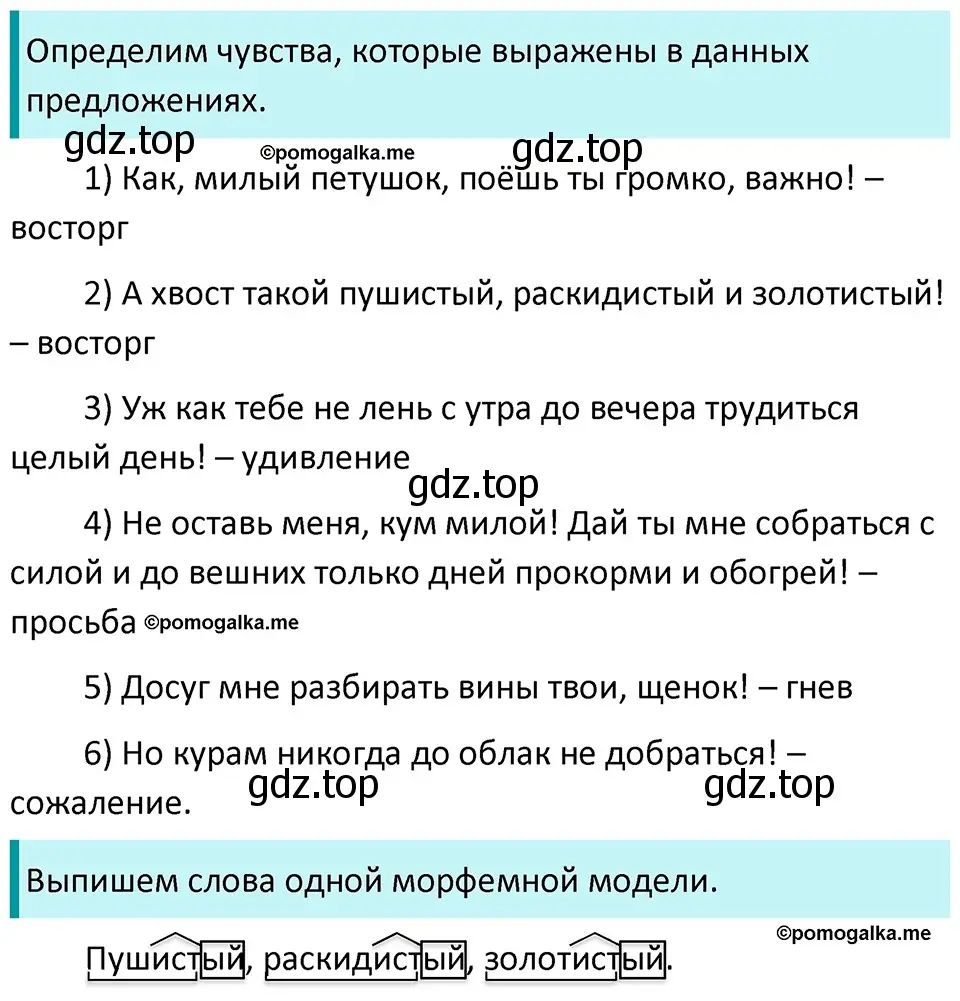 Определим чувства, которые выражены в данных предложениях.

gdz.top ©pomogalka.me gdz.top

1) Как, милый петушок, поёшь ты громко, важно! – восторг

2) А хвост такой пушистый, раскидистый и золотистый! – восторг

3) Уж как тебе не лень с утра до вечера трудиться целый день! – удивление

gdz.top

4) Не оставь меня, кум милой! Дай ты мне собраться с силой и до вешних только дней прокорми и обогрей! – просьба ©pomogalka.me

5) Досуг мне разбирать вины твои, щенок! – гнев

6) Но курам никогда до облак не добраться! – сожаление. gdz.top gdz.top

Выпишем слова одной морфемной модели.

©pomogalka.me

Пушистый, раскидистый, золотистый.